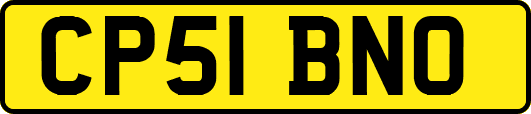 CP51 BNO